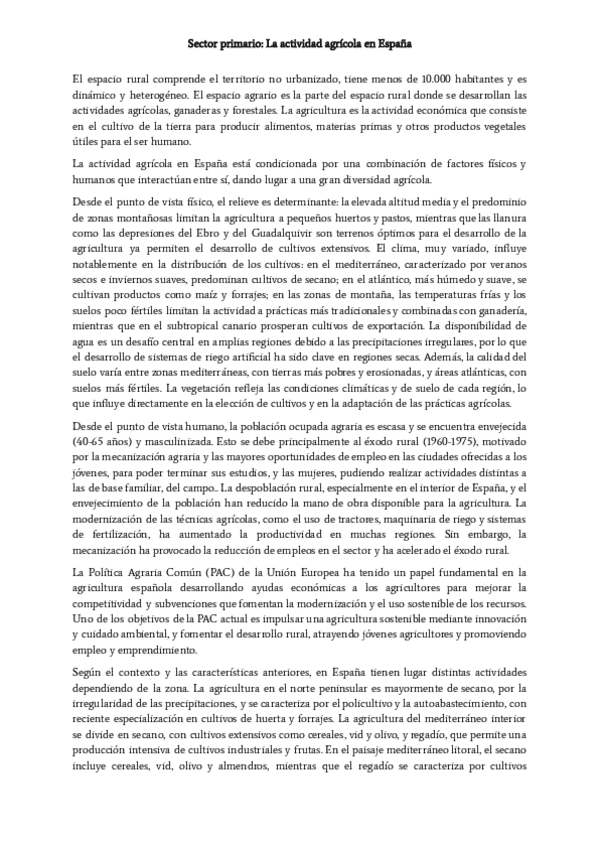 Sector primario: La actividad agrícola en España

El espacio rural comprende el territorio no urbanizado, tiene menos de 10.000 habitantes y es dinámico y heterogéneo. El espacio agrario es la parte del espacio rural donde se desarrollan las actividades agrícolas, ganaderas y forestales. La agricultura es la actividad económica que consiste en el cultivo de la tierra para producir alimentos, materias primas y otros productos vegetales útiles para el ser humano.

La actividad agrícola en España está condicionada por una combinación de factores físicos y humanos que interactúan entre sí, dando lugar a una gran diversidad agrícola.

Desde el punto de vista físico, el relieve es determinante: la elevada altitud media y el predominio de zonas montañosas limitan la agricultura a pequeños huertos y pastos, mientras que las llanura como las depresiones del Ebro y del Guadalquivir son terrenos óptimos para el desarrollo de la agricultura ya permiten el desarrollo de cultivos extensivos. El clima, muy variado, influye notablemente en la distribución de los cultivos: en el mediterráneo, caracterizado por veranos secos e inviernos suaves, predominan cultivos de secano; en el atlántico, más húmedo y suave, se cultivan productos como maíz y forrajes; en las zonas de montaña, las temperaturas frías y los suelos poco fértiles limitan la actividad a prácticas más tradicionales y combinadas con ganadería, mientras que en el subtropical canario prosperan cultivos de exportación. La disponibilidad de agua es un desafío central en amplias regiones debido a las precipitaciones irregulares, por lo que el desarrollo de sistemas de riego artificial ha sido clave en regiones secas. Además, la calidad del suelo varía entre zonas mediterráneas, con tierras más pobres y erosionadas, y áreas atlánticas, con suelos más fértiles. La vegetación refleja las condiciones climáticas y de suelo de cada región, lo que influye directamente en la elección de cultivos y en la adaptación de las prácticas agrícolas.

Desde el punto de vista humano, la población ocupada agraria es escasa y se encuentra envejecida (40-65 años) y masculinizada. Esto se debe principalmente al éxodo rural (1960-1975), motivado por la mecanización agraria y las mayores oportunidades de empleo en las ciudades ofrecidas a los jóvenes, para poder terminar sus estudios, y las mujeres, pudiendo realizar actividades distintas a las de base familiar, del campo.. La despoblación rural, especialmente en el interior de España, y el envejecimiento de la población han reducido la mano de obra disponible para la agricultura. La modernización de las técnicas agrícolas, como el uso de tractores, maquinaria de riego y sistemas de fertilización, ha aumentado la productividad en muchas regiones. Sin embargo, la mecanización ha provocado la reducción de empleos en el sector y ha acelerado el éxodo rural.

La Política Agraria Común (PAC) de la Unión Europea ha tenido un papel fundamental en la agricultura española desarrollando ayudas económicas a los agricultores para mejorar la competitividad y subvenciones que fomentan la modernización y el uso sostenible de los recursos. Uno de los objetivos de la PAC actual es impulsar una agricultura sostenible mediante innovación y cuidado ambiental, y fomentar el desarrollo rural, atrayendo jóvenes agricultores y promoviendo empleo y emprendimiento.

Según el contexto y las características anteriores, en España tienen lugar distintas actividades dependiendo de la zona. La agricultura en el norte peninsular es mayormente de secano, por la irregularidad de las precipitaciones, y se caracteriza por el policultivo y la autoabastecimiento, con reciente especialización en cultivos de huerta y forrajes. La agricultura del mediterráneo interior se divide en secano, con cultivos extensivos como cereales, vid y olivo, y regadío, que permite una producción intensiva de cultivos industriales y frutas. En el paisaje mediterráneo litoral, el secano incluye cereales, vid, olivo y almendros, mientras que el regadío se caracteriza por cultivos